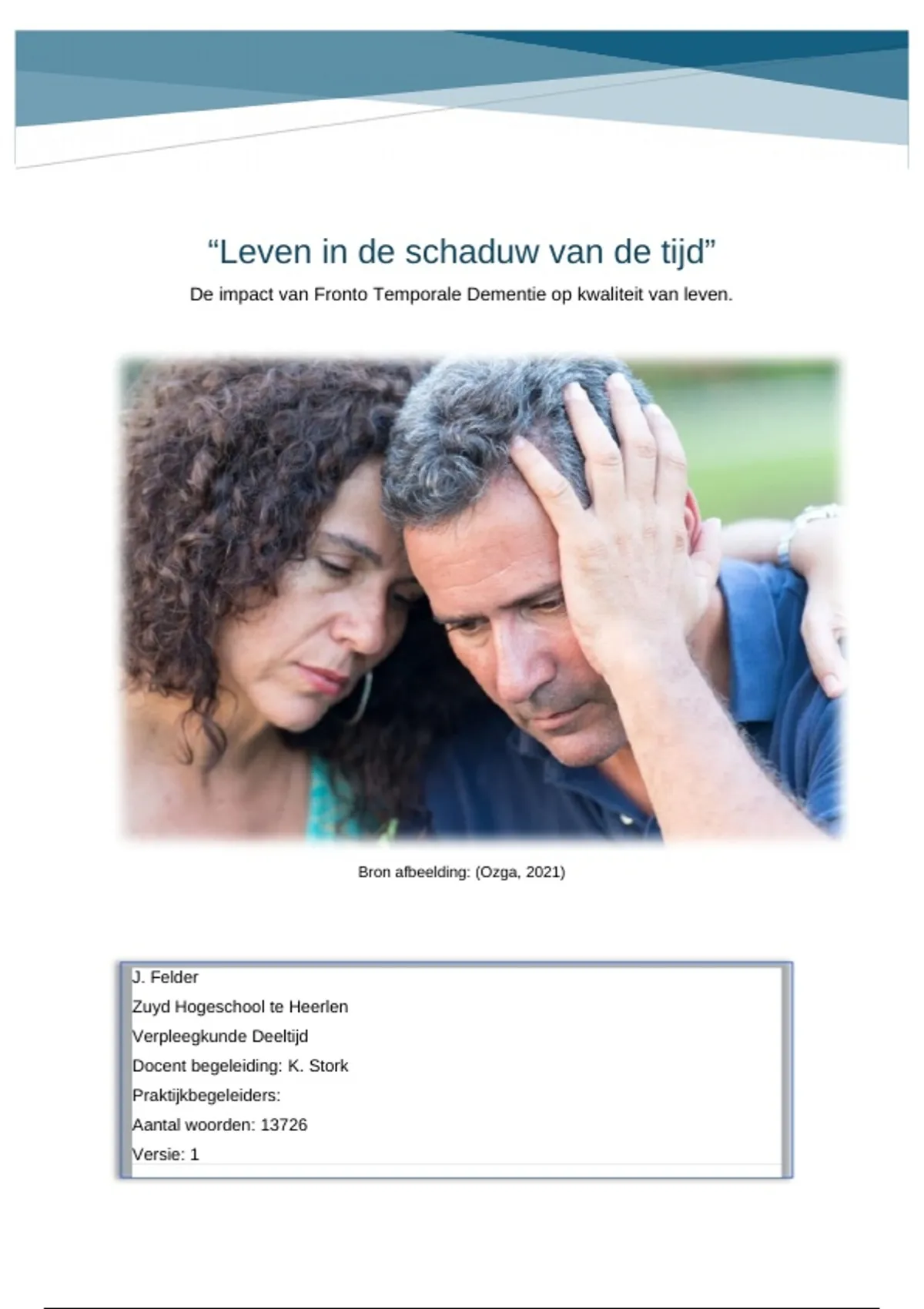 "Leven in de schaduw van de tijd"

De impact van Fronto Temporale Dementie op kwaliteit van leven.

Bron afbeelding: (Ozga, 2021)

J. Felder
Zuyd Hogeschool te Heerlen
Verpleegkunde Deeltijd
Docent begeleiding: K. Stork
Praktijkbegeleiders:
Aantal woorden: 13726
Versie: 1